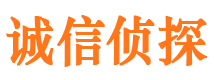 诚信侦探